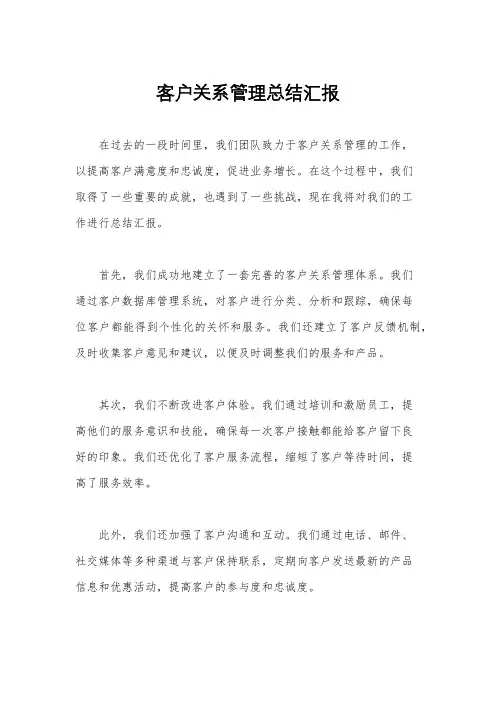 客户关系管理总结汇报

在过去的一段时间里，我们团队致力于客户关系管理的工作，以提高客户满意度和忠诚度，促进业务增长。在这个过程中，我们取得了一些重要的成就，也遇到了一些挑战，现在我将对我们的工作进行总结汇报。

首先，我们成功地建立了一套完善的客户关系管理体系。我们通过客户数据库管理系统，对客户进行分类、分析和跟踪，确保每位客户都能得到个性化的关怀和服务。我们还建立了客户反馈机制，及时收集客户意见和建议，以便及时调整我们的服务和产品。

其次，我们不断改进客户体验。我们通过培训和激励员工，提高他们的服务意识和技能，确保每一次客户接触都能给客户留下良好的印象。我们还优化了客户服务流程，缩短了客户等待时间，提高了服务效率。

此外，我们还加强了客户沟通和互动。我们通过电话、邮件、社交媒体等多种渠道与客户保持联系，定期向客户发送最新的产品信息和优惠活动，提高客户的参与度和忠诚度。